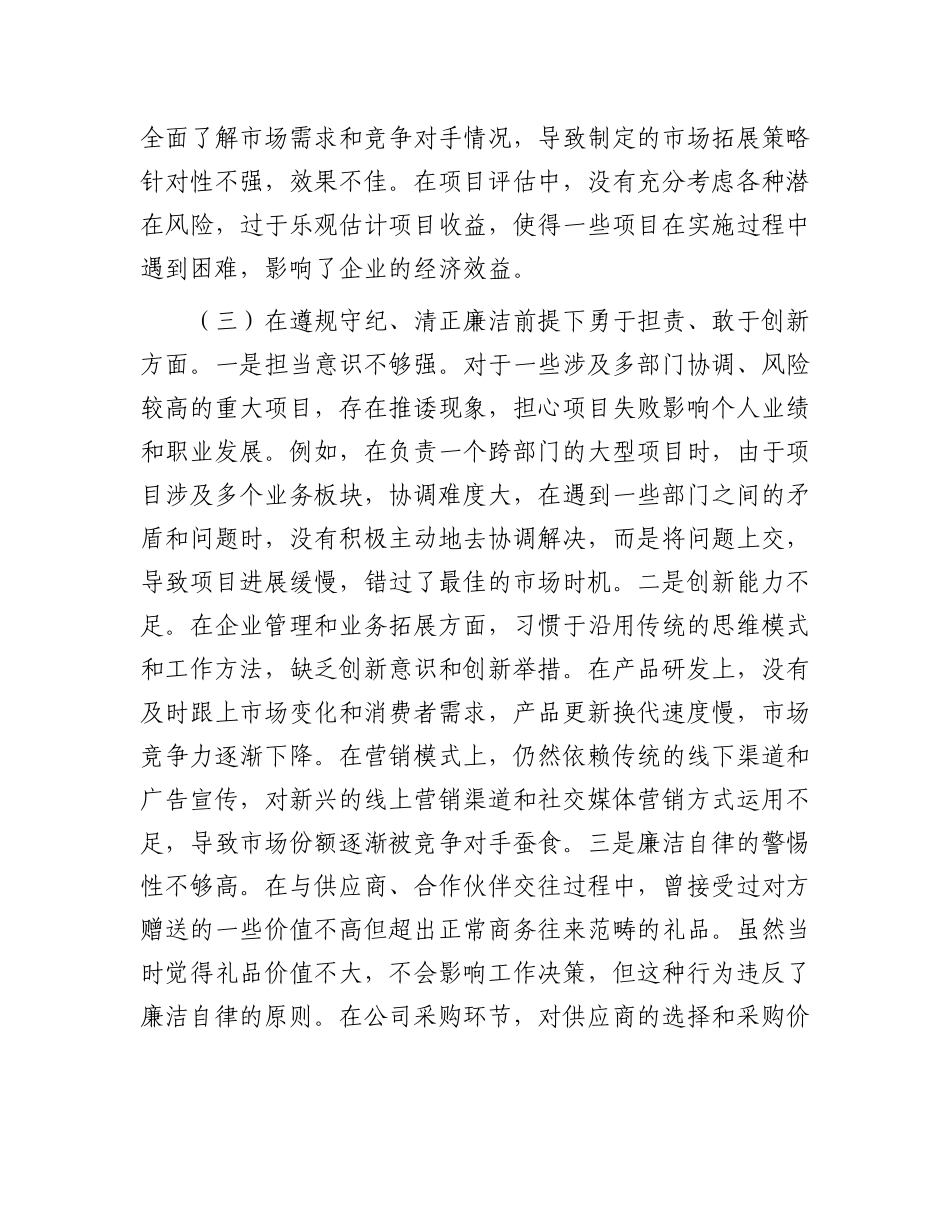 全面了解市场需求和竞争对手情况，导致制定的市场拓展策略针对性不强，效果不佳。在项目评估中，没有充分考虑各种潜在风险，过于乐观估计项目收益，使得一些项目在实施过程中遇到困难，影响了企业的经济效益。

（三）在遵规守纪、清正廉洁前提下勇于担责、敢于创新方面。一是担当意识不够强。对于一些涉及多部门协调、风险较高的重大项目，存在推诿现象，担心项目失败影响个人业绩和职业发展。例如，在负责一个跨部门的大型项目时，由于项目涉及多个业务板块，协调难度大，在遇到一些部门之间的矛盾和问题时，没有积极主动地去协调解决，而是将问题上交，导致项目进展缓慢，错过了最佳的市场时机。二是创新能力不足。在企业管理和业务拓展方面，习惯于沿用传统的思维模式和工作方法，缺乏创新意识和创新举措。在产品研发上，没有及时跟上市场变化和消费者需求，产品更新换代速度慢，市场竞争力逐渐下降。在营销模式上，仍然依赖传统的线下渠道和广告宣传，对新兴的线上营销渠道和社交媒体营销方式运用不足，导致市场份额逐渐被竞争对手蚕食。三是廉洁自律的警惕性不够高。在与供应商、合作伙伴交往过程中，曾接受过对方赠送的一些价值不高但超出正常商务往来范畴的礼品。虽然当时觉得礼品价值不大，不会影响工作决策，但这种行为违反了廉洁自律的原则。在公司采购环节，对供应商的选择和采购价